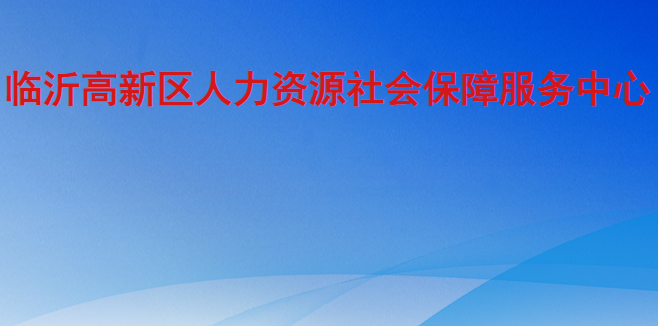 临沂高新区人力资源社会保障服务中心